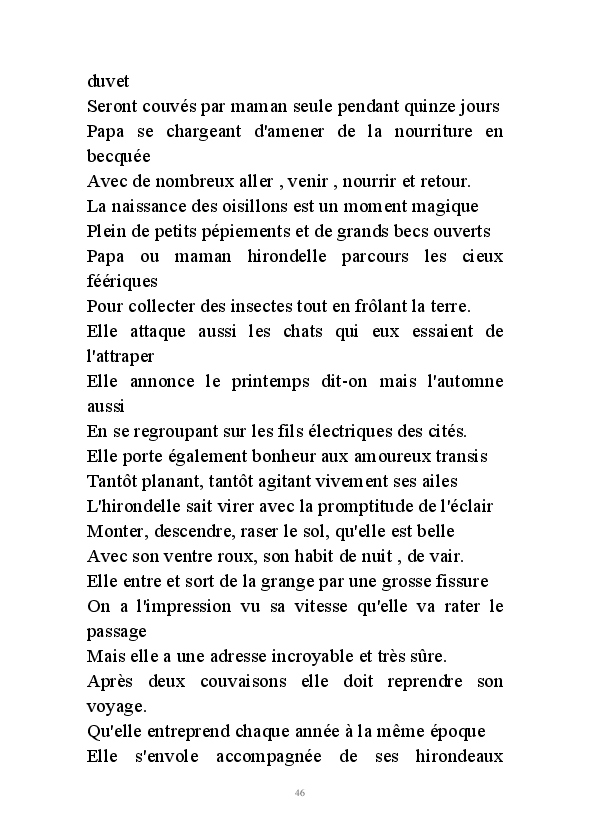 duvet
Seront couvés par maman seule pendant quinze jours
Papa se chargeant d'amener de la nourriture en becquée
Avec de nombreux aller , venir , nourrir et retour.
La naissance des oisillons est un moment magique
Plein de petits pépiements et de grands becs ouverts
Papa ou maman hirondelle parcours les cieux féériques
Pour collecter des insectes tout en frôlant la terre.
Elle attaque aussi les chats qui eux essaient de l'attraper
Elle annonce le printemps dit-on mais l'automne aussi
En se regroupant sur les fils électriques des cités.
Elle porte également bonheur aux amoureux transis
Tantôt planant, tantôt agitant vivement ses ailes
L'hirondelle sait virer avec la promptitude de l'éclair
Monter, descendre, raser le sol, qu'elle est belle
Avec son ventre roux, son habit de nuit , de vair.
Elle entre et sort de la grange par une grosse fissure
On a l'impression vu sa vitesse qu'elle va rater le passage
Mais elle a une adresse incroyable et très sûre.
Après deux couvaisons elle doit reprendre son voyage.
Qu'elle entreprend chaque année à la même époque
Elle s'envole accompagnée de ses hirondeaux

46